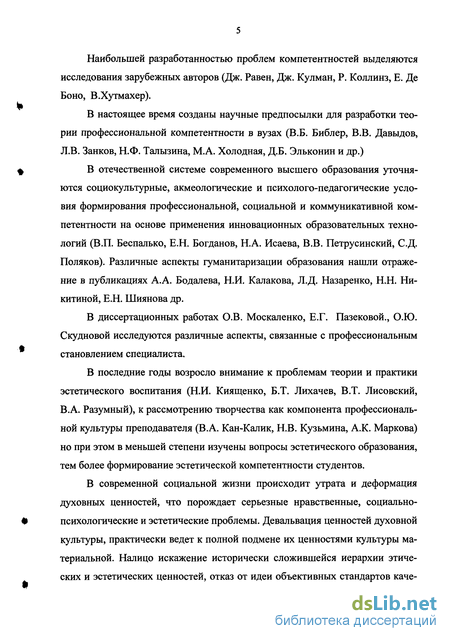 5

Наибольшей разработанностью проблем компетентностей выделяются исследования зарубежных авторов (Дж. Равен, Дж. Кулман, Р. Коллинз, Е. Де Боно, В.Хутмахер).

В настоящее время созданы научные предпосылки для разработки теории профессиональной компетентности в вузах (В.Б. Библер, В.В. Давыдов, Л.В. Занков, Н.Ф. Талызина, М.А. Холодная, Д.Б. Эльконин и др.)

В отечественной системе современного высшего образования уточняются социокультурные, акмеологические и психолого-педагогические условия формирования профессиональной, социальной и коммуникативной компетентности на основе применения инновационных образовательных технологий (В.П. Беспалько, Е.Н. Богданов, Н.А. Исаева, В.В. Петрусинский, С.Д. Поляков). Различные аспекты гуманитаризации образования нашли отражение в публикациях А.А. Бодалева, Н.И. Калакова, Л.Д. Назаренко, Н.Н. Никитиной, Е.Н. Шиянова др.

В диссертационных работах О.В. Москаленко, Е.Г. Пазековой., О.Ю. Скудновой исследуются различные аспекты, связанные с профессиональным становлением специалиста.

В последние годы возросло внимание к проблемам теории и практики эстетического воспитания (Н.И. Киященко, Б.Т. Лихачев, В.Т. Лисовский, В.А. Разумный), к рассмотрению творчества как компонента профессиональной культуры преподавателя (В.А. Кан-Калик, Н.В. Кузьмина, А.К. Маркова) но при этом в меньшей степени изучены вопросы эстетического образования, тем более формирование эстетической компетентности студентов.

В современной социальной жизни происходит утрата и деформация духовных ценностей, что порождает серьезные нравственные, социально-психологические и эстетические проблемы. Девальвация ценностей духовной культуры, практически ведет к полной подмене их ценностями культуры материальной. Налицо искажение исторически сложившейся иерархии этических и эстетических ценностей, отказ от идеи объективных стандартов каче-

dsLib.net
библиотека диссертаций